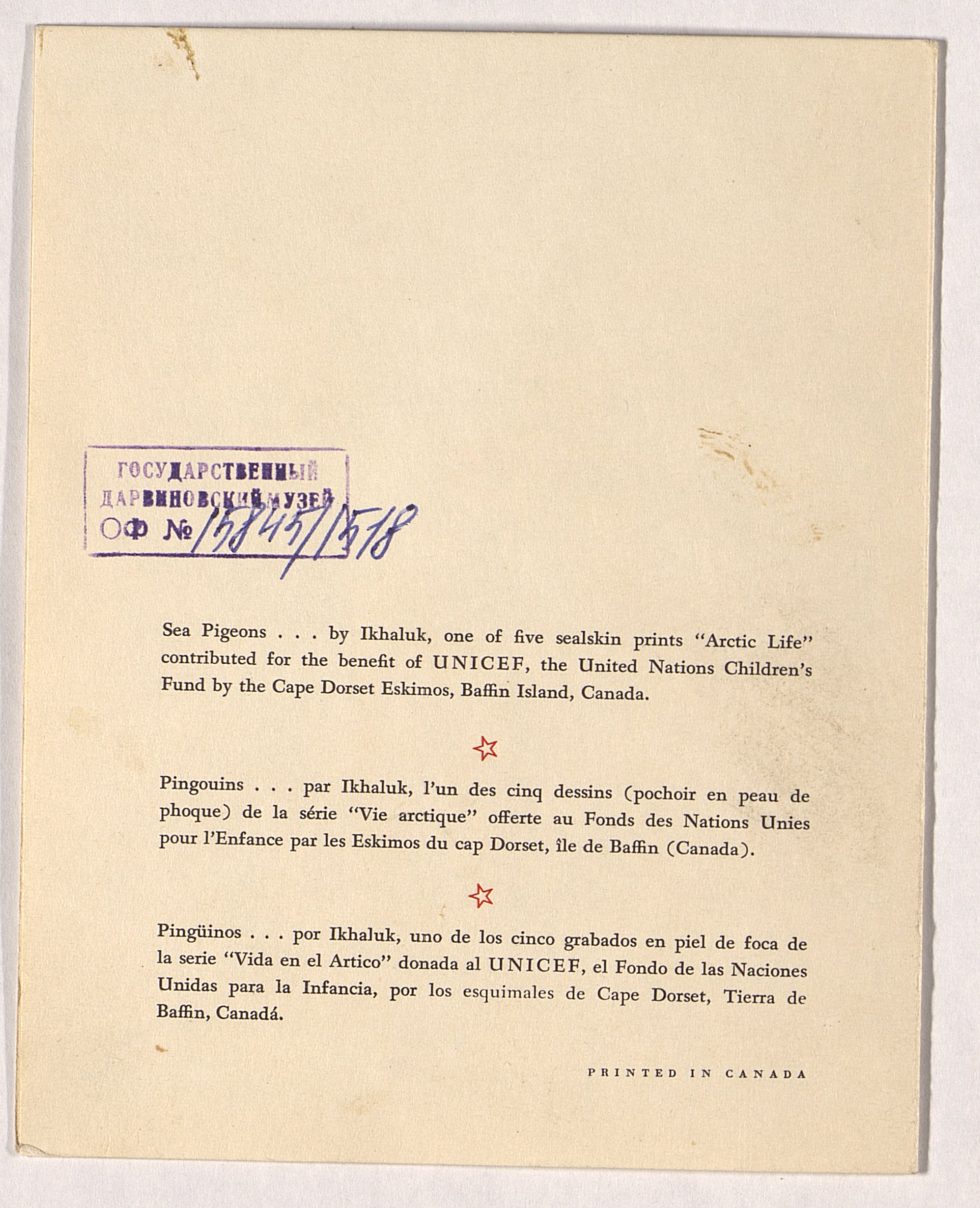 ГОСУДАРСТВЕННЫЙ
ДАРВИНОВСКИЙ МУЗЕЙ
ОФ № 15845/1518

Sea Pigeons . . . by Ikhaluk, one of five sealskin prints "Arctic Life" contributed for the benefit of UNICEF, the United Nations Children's Fund by the Cape Dorset Eskimos, Baffin Island, Canada.

Pingouins . . . par Ikhaluk, l'un des cinq dessins (pochoir en peau de phoque) de la série "Vie arctique" offerte au Fonds des Nations Unies pour l'Enfance par les Eskimos du cap Dorset, île de Baffin (Canada).

Pingüinos . . . por Ikhaluk, uno de los cinco grabados en piel de foca de la serie "Vida en el Artico" donada al UNICEF, el Fondo de las Naciones Unidas para la Infancia, por los esquimales de Cape Dorset, Tierra de Baffin, Canadá.

PRINTED IN CANADA